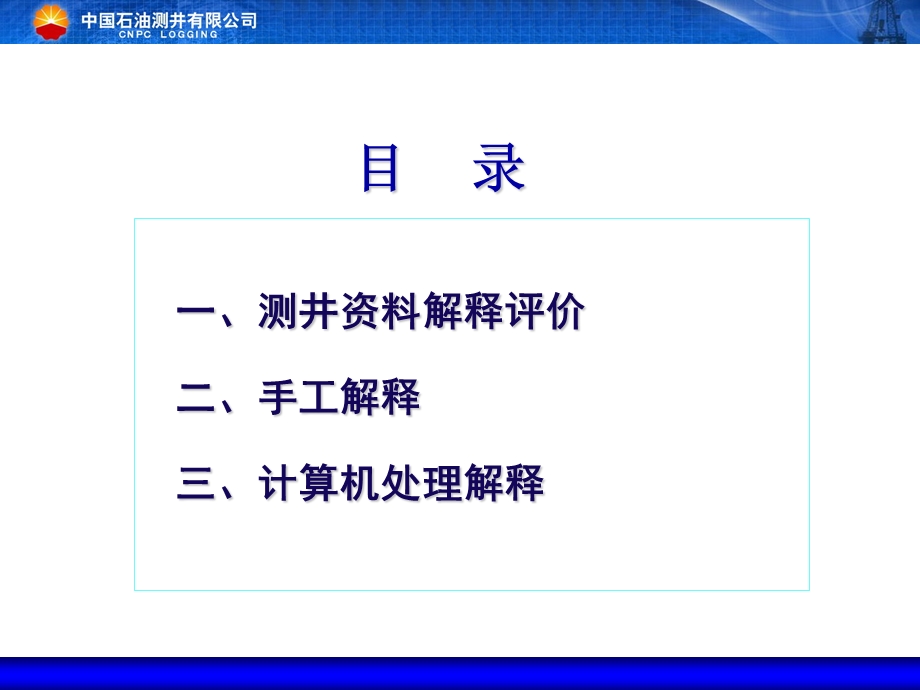 中国石油测井有限公司
CNPC LOGGING

目　录

一、测井资料解释评价

二、手工解释

三、计算机处理解释